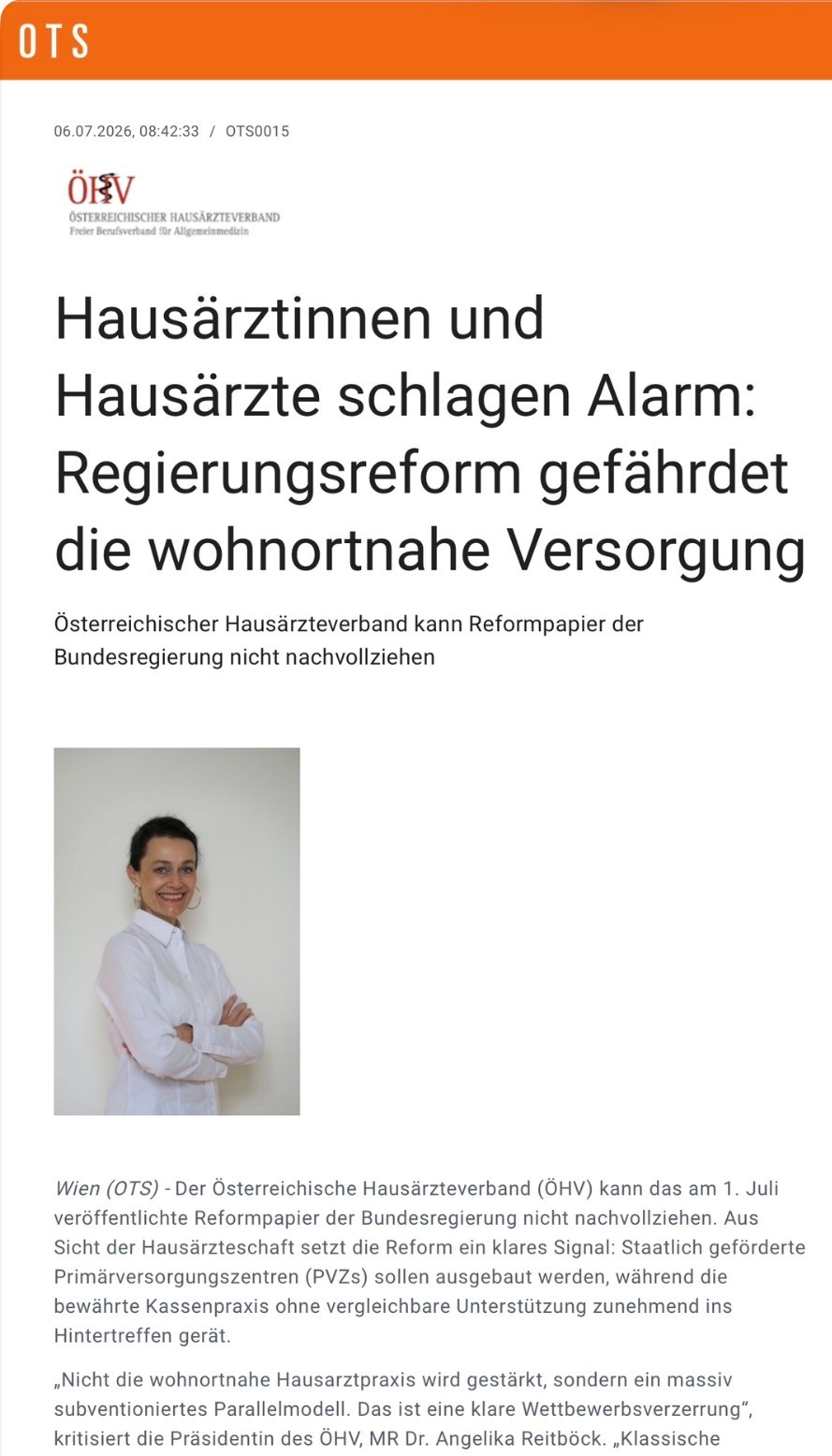 OTS

06.07.2026, 08:42:33 / OTS0015

ÖHV
ÖSTERREICHISCHER HAUSÄRZTEVERBAND
Freier Berufsverband für Allgemeinmedizin

Hausärztinnen und Hausärzte schlagen Alarm: Regierungsreform gefährdet die wohnortnahe Versorgung

Österreichischer Hausärzteverband kann Reformpapier der Bundesregierung nicht nachvollziehen

Wien (OTS) - Der Österreichische Hausärzteverband (ÖHV) kann das am 1. Juli veröffentlichte Reformpapier der Bundesregierung nicht nachvollziehen. Aus Sicht der Hausärzteschaft setzt die Reform ein klares Signal: Staatlich geförderte Primärversorgungszentren (PVZs) sollen ausgebaut werden, während die bewährte Kassenpraxis ohne vergleichbare Unterstützung zunehmend ins Hintertreffen gerät.

„Nicht die wohnortnahe Hausarztpraxis wird gestärkt, sondern ein massiv subventioniertes Parallelmodell. Das ist eine klare Wettbewerbsverzerrung“, kritisiert die Präsidentin des ÖHV, MR Dr. Angelika Reitböck. „Klassische